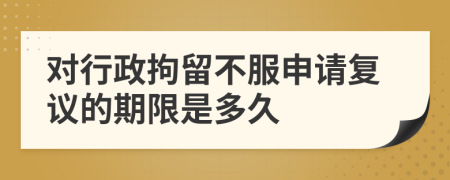 对行政拘留不服申请复议的期限是多久